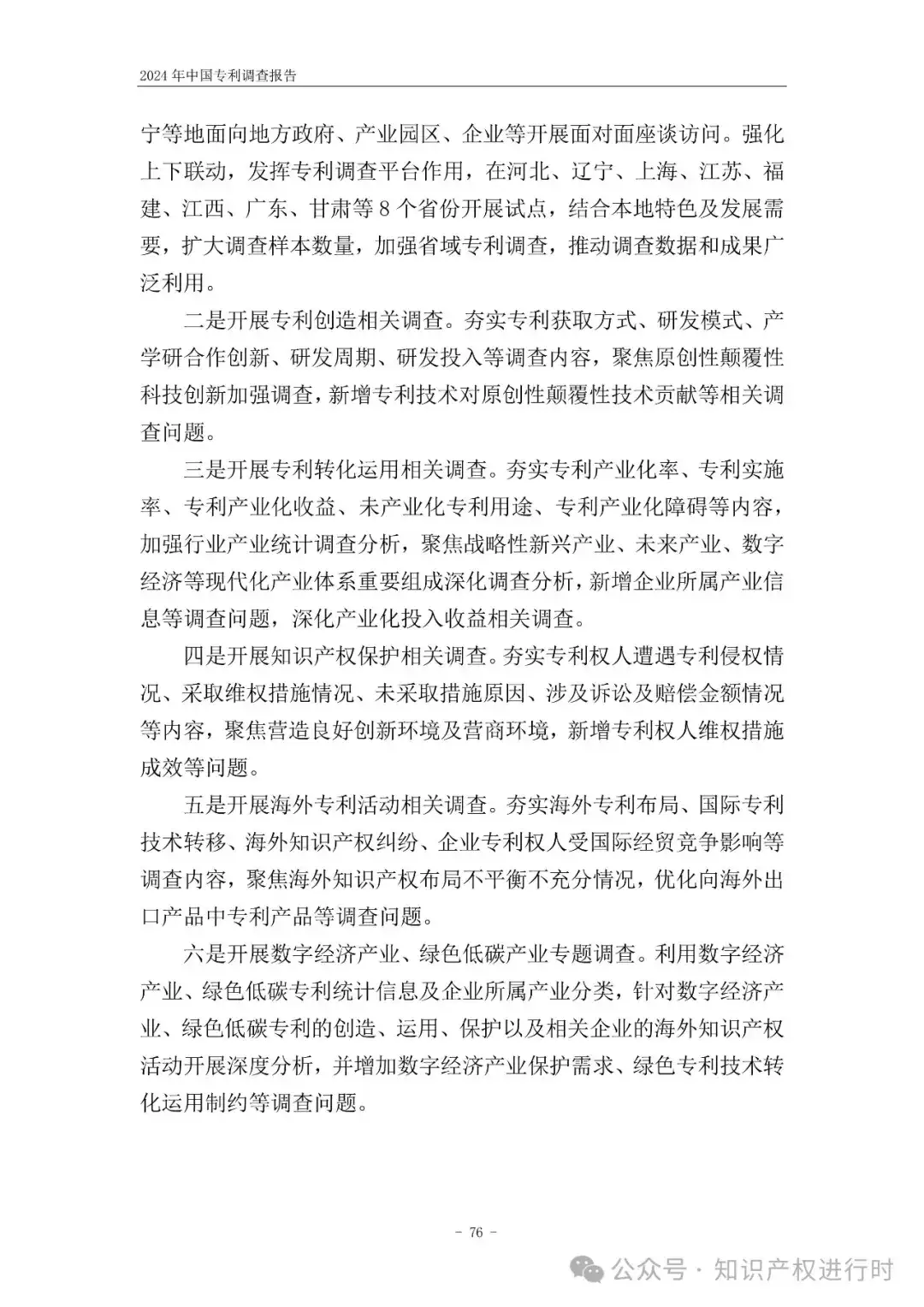 2024 年中国专利调查报告

宁等地面向地方政府、产业园区、企业等开展面对面座谈访问。强化上下联动，发挥专利调查平台作用，在河北、辽宁、上海、江苏、福建、江西、广东、甘肃等 8 个省份开展试点，结合本地特色及发展需要，扩大调查样本数量，加强省域专利调查，推动调查数据和成果广泛利用。

二是开展专利创造相关调查。夯实专利获取方式、研发模式、产学研合作创新、研发周期、研发投入等调查内容，聚焦原创性颠覆性科技创新加强调查，新增专利技术对原创性颠覆性技术贡献等相关调查问题。

三是开展专利转化运用相关调查。夯实专利产业化率、专利实施率、专利产业化收益、未产业化专利用途、专利产业化障碍等内容，加强行业产业统计调查分析，聚焦战略性新兴产业、未来产业、数字经济等现代化产业体系重要组成深化调查分析，新增企业所属产业信息等调查问题，深化产业化投入收益相关调查。

四是开展知识产权保护相关调查。夯实专利权人遭遇专利侵权情况、采取维权措施情况、未采取措施原因、涉及诉讼及赔偿金额情况等内容，聚焦营造良好创新环境及营商环境，新增专利权人维权措施成效等问题。

五是开展海外专利活动相关调查。夯实海外专利布局、国际专利技术转移、海外知识产权纠纷、企业专利权人受国际经贸竞争影响等调查内容，聚焦海外知识产权布局不平衡不充分情况，优化向海外出口产品中专利产品等调查问题。

六是开展数字经济产业、绿色低碳产业专题调查。利用数字经济产业、绿色低碳专利统计信息及企业所属产业分类，针对数字经济产业、绿色低碳专利的创造、运用、保护以及相关企业的海外知识产权活动开展深度分析，并增加数字经济产业保护需求、绿色专利技术转化运用制约等调查问题。

- 76 -

公众号 · 知识产权进行时